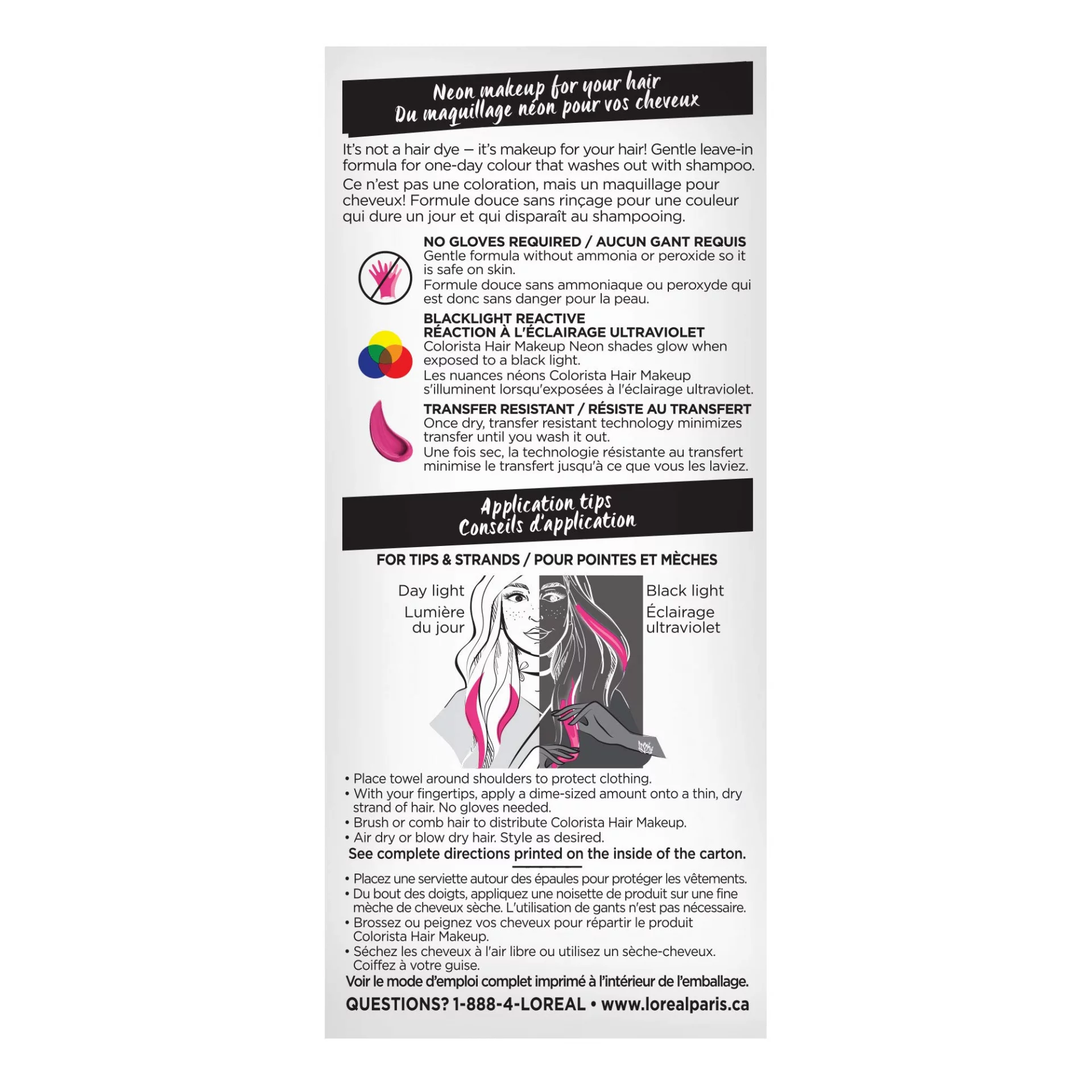 Neon makeup for your hair
Du maquillage néon pour vos cheveux

It's not a hair dye — it's makeup for your hair! Gentle leave-in formula for one-day colour that washes out with shampoo.
Ce n'est pas une coloration, mais un maquillage pour cheveux! Formule douce sans rinçage pour une couleur qui dure un jour et qui disparaît au shampooing.

NO GLOVES REQUIRED / AUCUN GANT REQUIS
Gentle formula without ammonia or peroxide so it is safe on skin.
Formule douce sans ammoniaque ou peroxyde qui est donc sans danger pour la peau.

BLACKLIGHT REACTIVE
RÉACTION À L'ÉCLAIRAGE ULTRAVIOLET
Colorista Hair Makeup Neon shades glow when exposed to a black light.
Les nuances néons Colorista Hair Makeup s'illuminent lorsqu'exposées à l'éclairage ultraviolet.

TRANSFER RESISTANT / RÉSISTE AU TRANSFERT
Once dry, transfer resistant technology minimizes transfer until you wash it out.
Une fois sec, la technologie résistante au transfert minimise le transfert jusqu'à ce que vous les laviez.

Application tips
Conseils d'application

FOR TIPS & STRANDS / POUR POINTES ET MÈCHES

Day light
Lumière du jour

Black light
Éclairage ultraviolet

• Place towel around shoulders to protect clothing.
• With your fingertips, apply a dime-sized amount onto a thin, dry strand of hair. No gloves needed.
• Brush or comb hair to distribute Colorista Hair Makeup.
• Air dry or blow dry hair. Style as desired.
See complete directions printed on the inside of the carton.

• Placez une serviette autour des épaules pour protéger les vêtements.
• Du bout des doigts, appliquez une noisette de produit sur une fine mèche de cheveux sèche. L'utilisation de gants n'est pas nécessaire.
• Brossez ou peignez vos cheveux pour répartir le produit Colorista Hair Makeup.
• Séchez les cheveux à l'air libre ou utilisez un sèche-cheveux. Coiffez à votre guise.
Voir le mode d'emploi complet imprimé à l'intérieur de l'emballage.

QUESTIONS? 1-888-4-LOREAL • www.lorealparis.ca